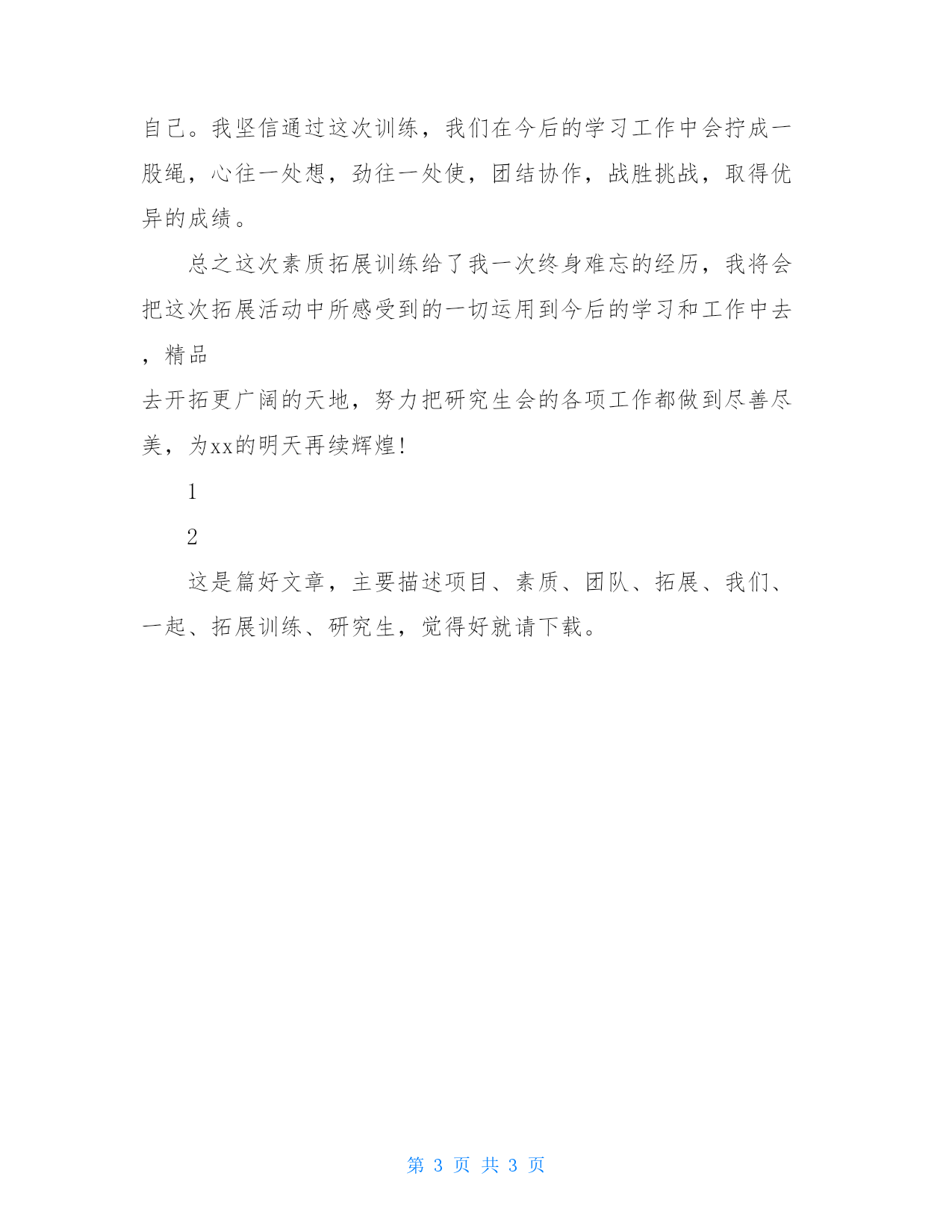 自己。我坚信通过这次训练，我们在今后的学习工作中会拧成一股绳，心往一处想，劲往一处使，团结协作，战胜挑战，取得优异的成绩。

总之这次素质拓展训练给了我一次终身难忘的经历，我将会把这次拓展活动中所感受到的一切运用到今后的学习和工作中去，精品
去开拓更广阔的天地，努力把研究生会的各项工作都做到尽善尽美，为xx的明天再续辉煌！

1

2

这是篇好文章，主要描述项目、素质、团队、拓展、我们、一起、拓展训练、研究生，觉得好就请下载。

第 3 页 共 3 页